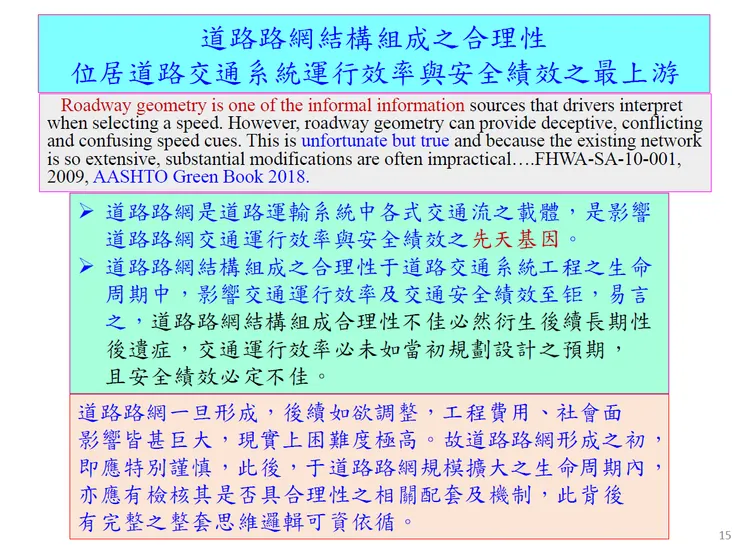 道路路網結構組成之合理性
位居道路交通系統運行效率與安全績效之最上游

Roadway geometry is one of the informal information sources that drivers interpret when selecting a speed. However, roadway geometry can provide deceptive, conflicting and confusing speed cues. This is unfortunate but true and because the existing network is so extensive, substantial modifications are often impractical….FHWA-SA-10-001, 2009, AASHTO Green Book 2018.

➢ 道路路網是道路運輸系統中各式交通流之載體，是影響道路路網交通運行效率與安全績效之先天基因。
➢ 道路路網結構組成之合理性于道路交通系統工程之生命周期中，影響交通運行效率及交通安全績效至鉅，易言之，道路路網結構組成合理性不佳必然衍生後續長期性後遺症，交通運行效率必未如當初規劃設計之預期，且安全績效必定不佳。

道路路網一旦形成，後續如欲調整，工程費用、社會面影響皆甚巨大，現實上困難度極高。故道路路網形成之初，即應特別謹慎，此後，于道路路網規模擴大之生命周期內，亦應有檢核其是否具合理性之相關配套及機制，此背後有完整之整套思維邏輯可資依循。

15